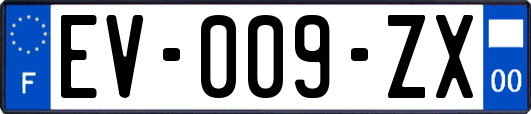 F

EV-009-ZX

00